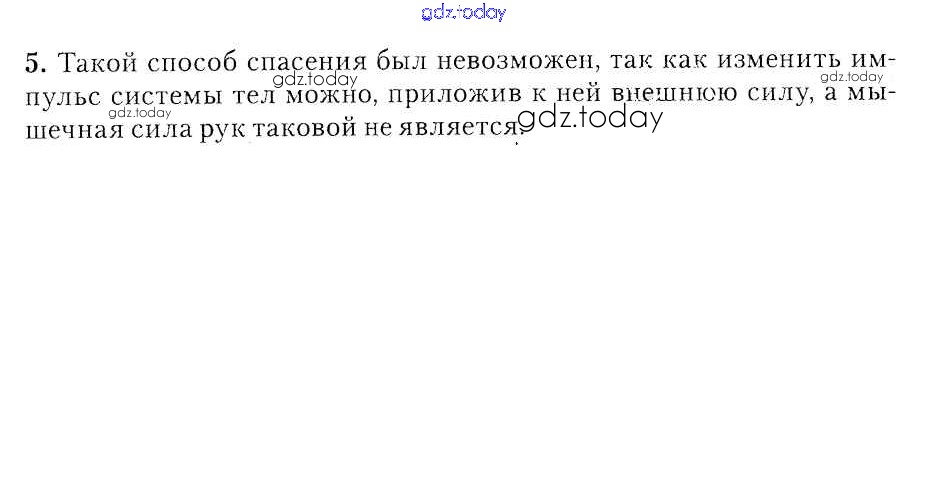 5. Такой способ спасения был невозможен, так как изменить импульс системы тел можно, приложив к ней внешнюю силу, а мышечная сила рук таковой не является.

gdz.today